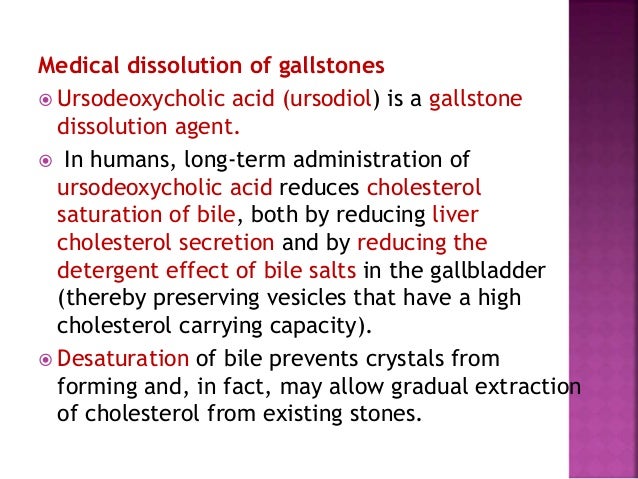 Medical dissolution of gallstones

Ursodeoxycholic acid (ursodiol) is a gallstone dissolution agent.

In humans, long-term administration of ursodeoxycholic acid reduces cholesterol saturation of bile, both by reducing liver cholesterol secretion and by reducing the detergent effect of bile salts in the gallbladder (thereby preserving vesicles that have a high cholesterol carrying capacity).

Desaturation of bile prevents crystals from forming and, in fact, may allow gradual extraction of cholesterol from existing stones.